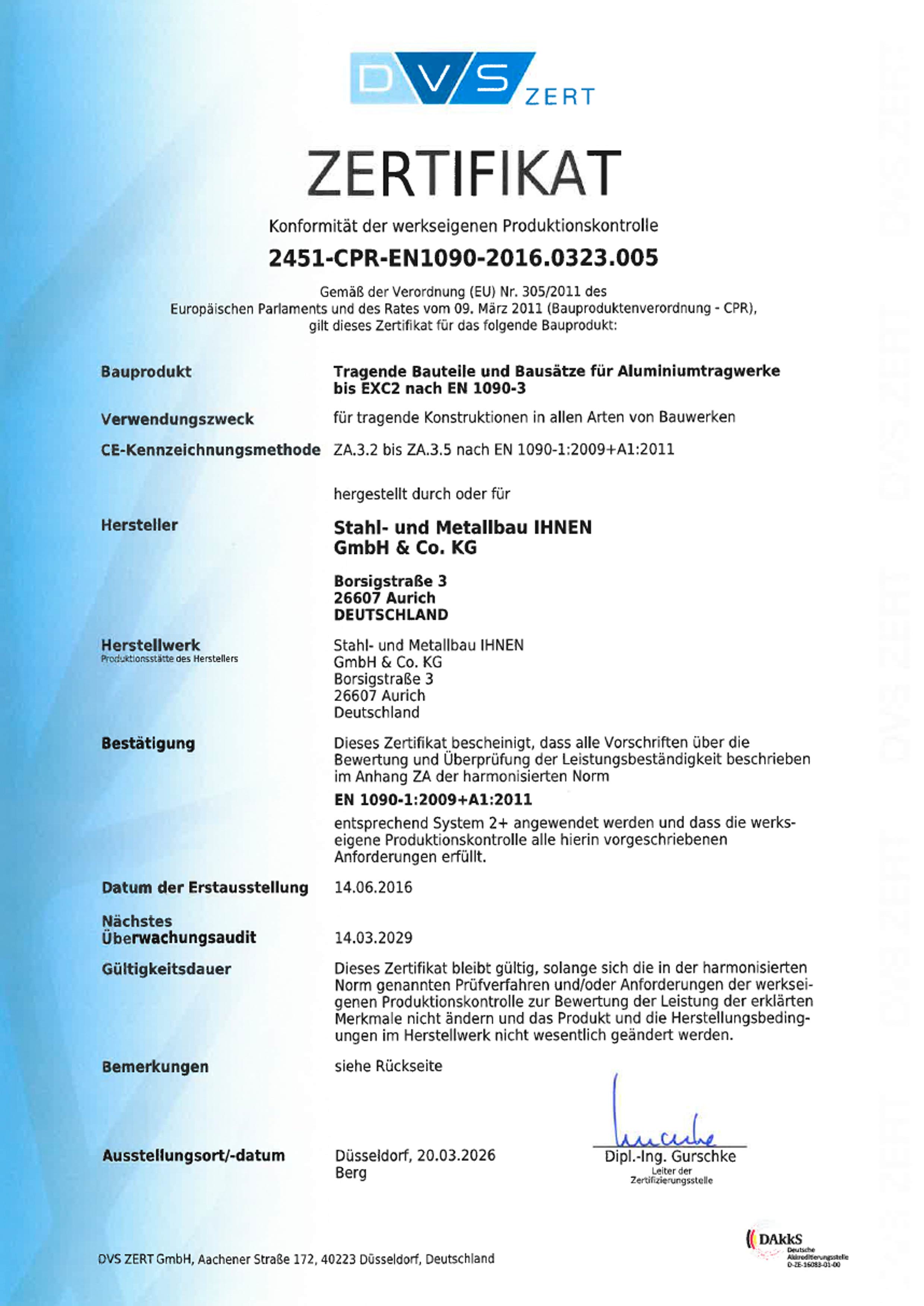 DVS ZERT

ZERTIFIKAT

Konformität der werkseigenen Produktionskontrolle

2451-CPR-EN1090-2016.0323.005

Gemäß der Verordnung (EU) Nr. 305/2011 des Europäischen Parlaments und des Rates vom 09. März 2011 (Bauproduktenverordnung - CPR), gilt dieses Zertifikat für das folgende Bauprodukt:

Bauprodukt

Tragende Bauteile und Bausätze für Aluminiumtragwerke bis EXC2 nach EN 1090-3

Verwendungszweck

für tragende Konstruktionen in allen Arten von Bauwerken

CE-Kennzeichnungsmethode

ZA.3.2 bis ZA.3.5 nach EN 1090-1:2009+A1:2011

hergestellt durch oder für

Hersteller

Stahl- und Metallbau IHNEN GmbH & Co. KG

Borsigstraße 3
26607 Aurich
DEUTSCHLAND

Herstellwerk
Produktionsstätte des Herstellers

Stahl- und Metallbau IHNEN
GmbH & Co. KG
Borsigstraße 3
26607 Aurich
Deutschland

Bestätigung

Dieses Zertifikat bescheinigt, dass alle Vorschriften über die Bewertung und Überprüfung der Leistungsbeständigkeit beschrieben im Anhang ZA der harmonisierten Norm

EN 1090-1:2009+A1:2011

entsprechend System 2+ angewendet werden und dass die werkseigene Produktionskontrolle alle hierin vorgeschriebenen Anforderungen erfüllt.

Datum der Erstausstellung

14.06.2016

Nächstes Überwachungsaudit

14.03.2029

Gültigkeitsdauer

Dieses Zertifikat bleibt gültig, solange sich die in der harmonisierten Norm genannten Prüfverfahren und/oder Anforderungen der werkseigenen Produktionskontrolle zur Bewertung der Leistung der erklärten Merkmale nicht ändern und das Produkt und die Herstellungsbedingungen im Herstellwerk nicht wesentlich geändert werden.

Bemerkungen

siehe Rückseite

Ausstellungsort/-datum

Düsseldorf, 20.03.2026
Berg

Dipl.-Ing. Gurschke
Leiter der Zertifizierungsstelle

DVS ZERT GmbH, Aachener Straße 172, 40223 Düsseldorf, Deutschland

DAkkS
Deutsche Akkreditierungsstelle
D-ZE-16083-01-00